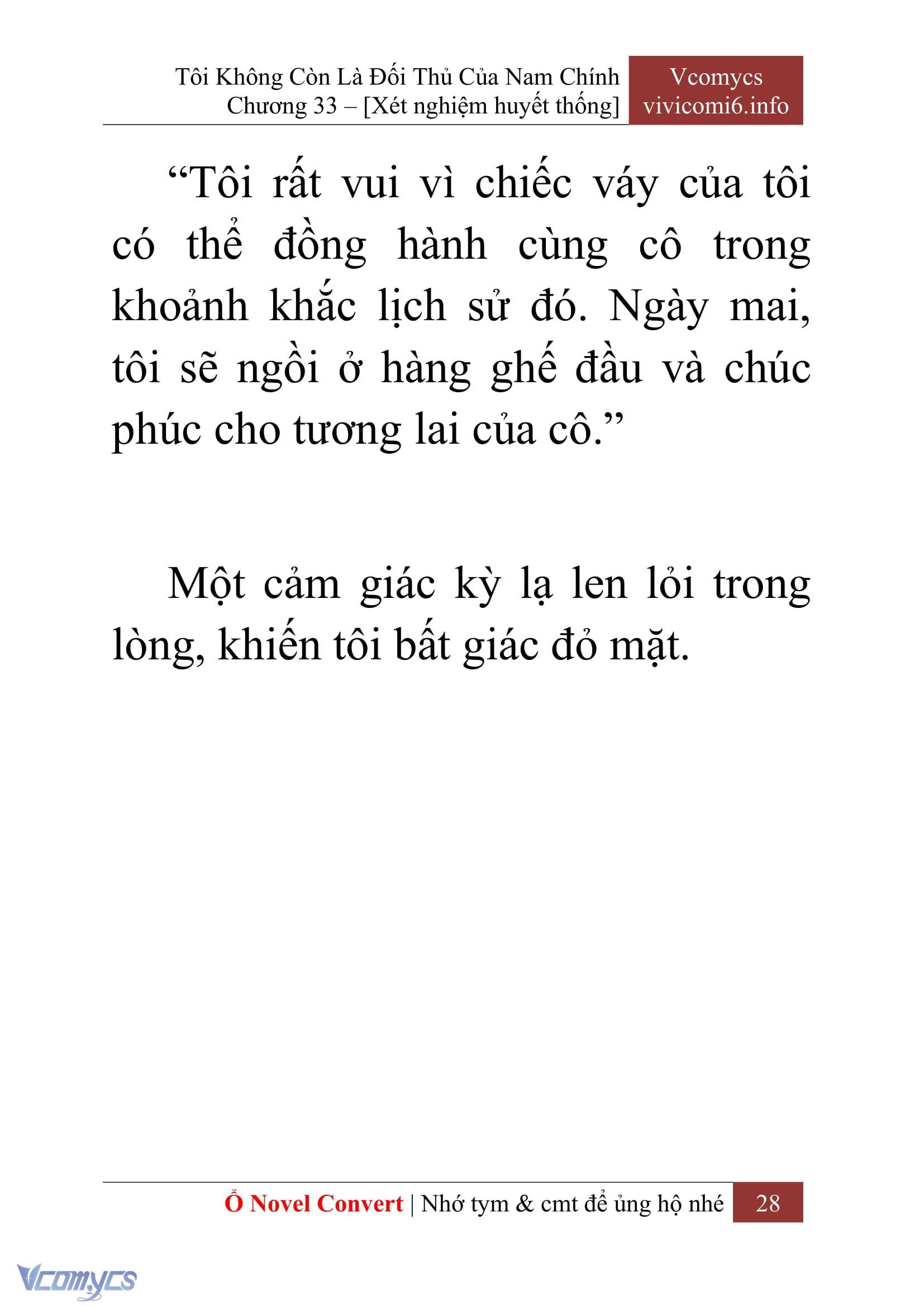 Tôi Không Còn Là Đối Thủ Của Nam Chính
Chương 33 – [Xét nghiệm huyết thống]

Vcomycs
vivicomi6.info

“Tôi rất vui vì chiếc váy của tôi có thể đồng hành cùng cô trong khoảnh khắc lịch sử đó. Ngày mai, tôi sẽ ngồi ở hàng ghế đầu và chúc phúc cho tương lai của cô.”

Một cảm giác kỳ lạ len lỏi trong lòng, khiến tôi bất giác đỏ mặt.

Ổ Novel Convert | Nhớ tym & cmt để ủng hộ nhé 28

Vcomycs